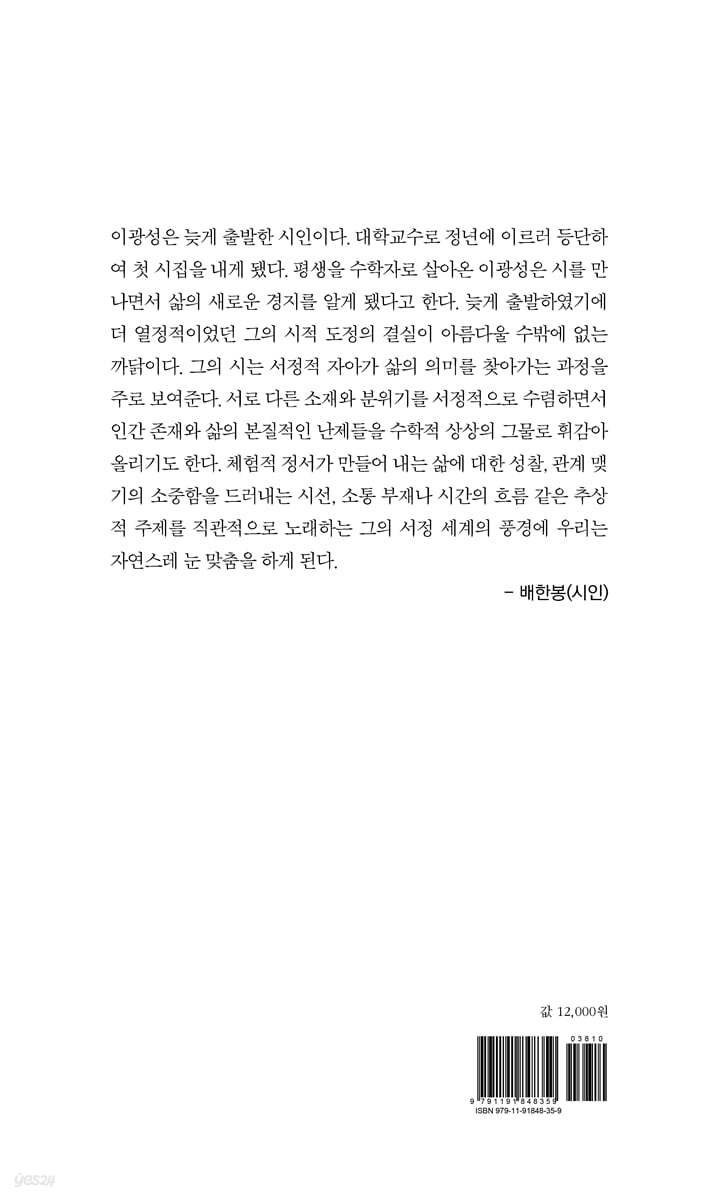 이광성은 늦게 출발한 시인이다. 대학교수로 정년에 이르러 등단하여 첫 시집을 내게 됐다. 평생을 수학자로 살아온 이광성은 시를 만나면서 삶의 새로운 경지를 알게 됐다고 한다. 늦게 출발하였기에 더 열정적이었던 그의 시적 도정의 결실이 아름다울 수밖에 없는 까닭이다. 그의 시는 서정적 자아가 삶의 의미를 찾아가는 과정을 주로 보여준다. 서로 다른 소재와 분위기를 서정적으로 수렴하면서 인간 존재와 삶의 본질적인 난제들을 수학적 상상의 그물로 휘감아 올리기도 한다. 체험적 정서가 만들어 내는 삶에 대한 성찰, 관계 맺기의 소중함을 드러내는 시선, 소통 부재나 시간의 흐름 같은 추상적 주제를 직관적으로 노래하는 그의 서정 세계의 풍경에 우리는 자연스레 눈 맞춤을 하게 된다.

– 배한봉(시인)

값 12,000원

03810

9 791191 848359

ISBN 979-11-91848-35-9

yes24